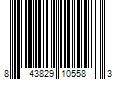 8 43829 10558 3